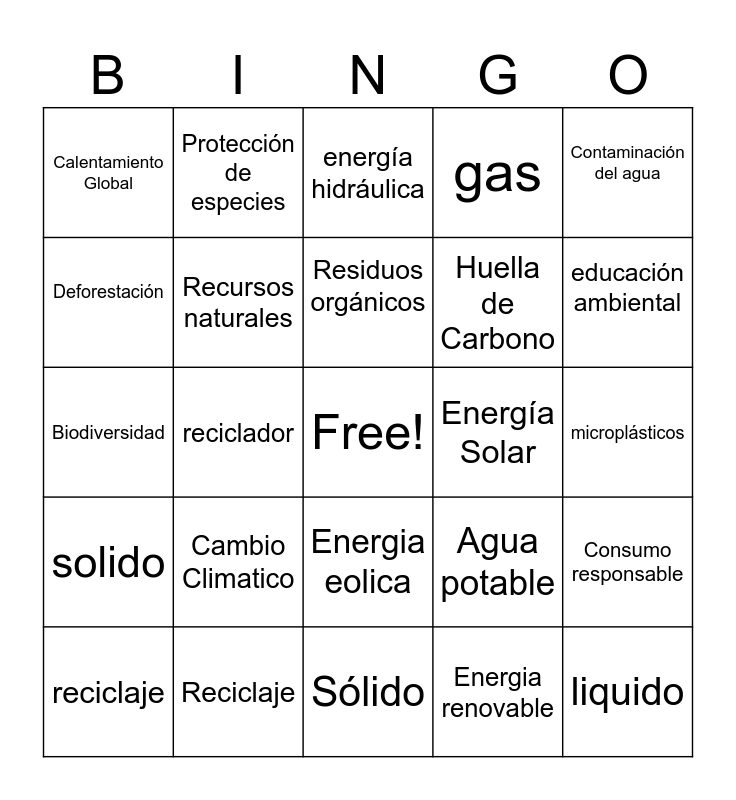 | B | I | N | G | O |
|---|---|---|---|---|
| Calentamiento Global | Protección de especies | energía hidráulica | gas | Contaminación del agua |
| Deforestación | Recursos naturales | Residuos orgánicos | Huella de Carbono | educación ambiental |
| Biodiversidad | reciclador | Free! | Energía Solar | microplásticos |
| solido | Cambio Climatico | Energia eolica | Agua potable | Consumo responsable |
| reciclaje | Reciclaje | Sólido | Energia renovable | liquido |